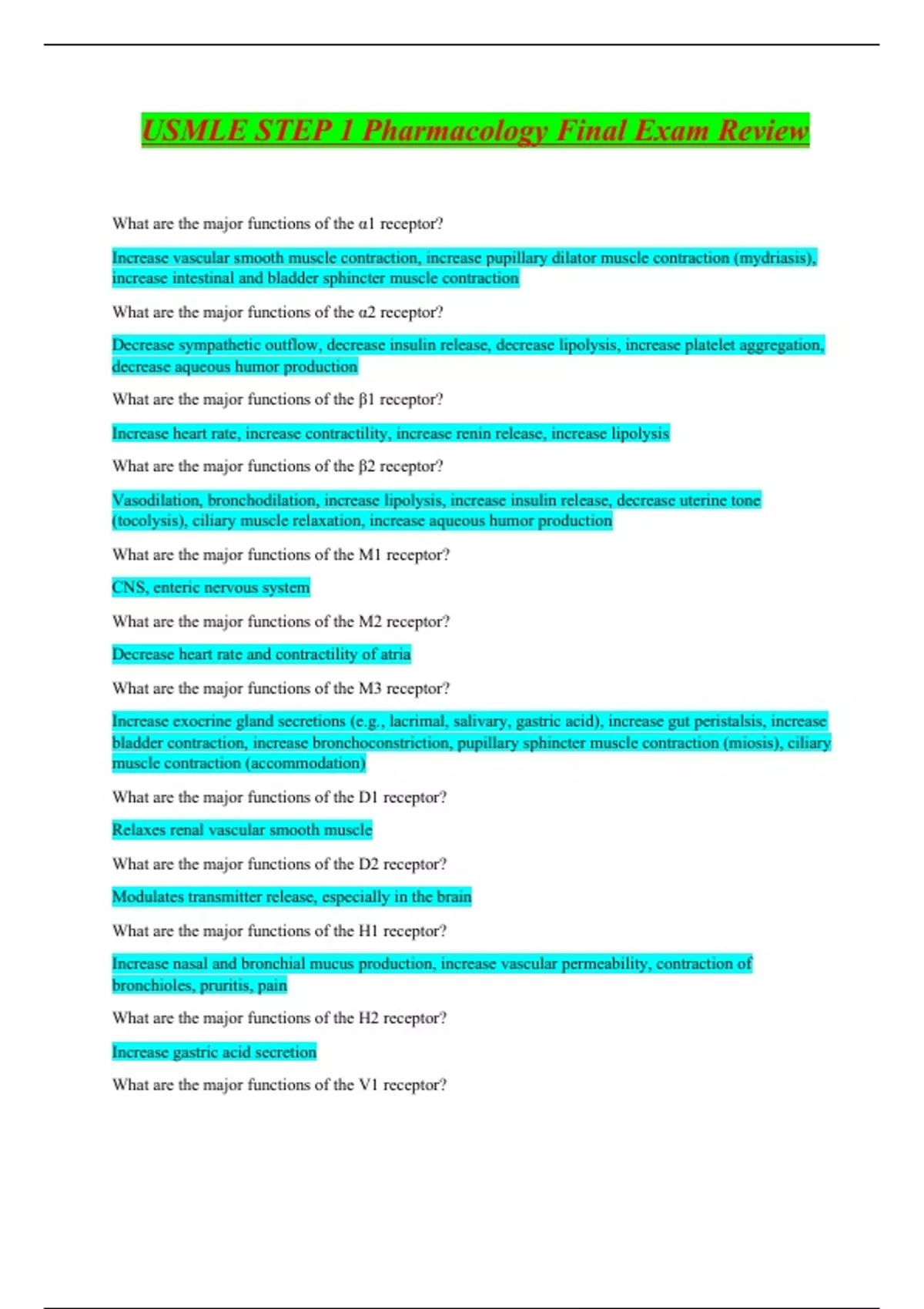 USMLE STEP 1 Pharmacology Final Exam Review

What are the major functions of the α1 receptor?

Increase vascular smooth muscle contraction, increase pupillary dilator muscle contraction (mydriasis), increase intestinal and bladder sphincter muscle contraction

What are the major functions of the α2 receptor?

Decrease sympathetic outflow, decrease insulin release, decrease lipolysis, increase platelet aggregation, decrease aqueous humor production

What are the major functions of the β1 receptor?

Increase heart rate, increase contractility, increase renin release, increase lipolysis

What are the major functions of the β2 receptor?

Vasodilation, bronchodilation, increase lipolysis, increase insulin release, decrease uterine tone (tocolysis), ciliary muscle relaxation, increase aqueous humor production

What are the major functions of the M1 receptor?

CNS, enteric nervous system

What are the major functions of the M2 receptor?

Decrease heart rate and contractility of atria

What are the major functions of the M3 receptor?

Increase exocrine gland secretions (e.g., lacrimal, salivary, gastric acid), increase gut peristalsis, increase bladder contraction, increase bronchoconstriction, pupillary sphincter muscle contraction (miosis), ciliary muscle contraction (accommodation)

What are the major functions of the D1 receptor?

Relaxes renal vascular smooth muscle

What are the major functions of the D2 receptor?

Modulates transmitter release, especially in the brain

What are the major functions of the H1 receptor?

Increase nasal and bronchial mucus production, increase vascular permeability, contraction of bronchioles, pruritis, pain

What are the major functions of the H2 receptor?

Increase gastric acid secretion

What are the major functions of the V1 receptor?